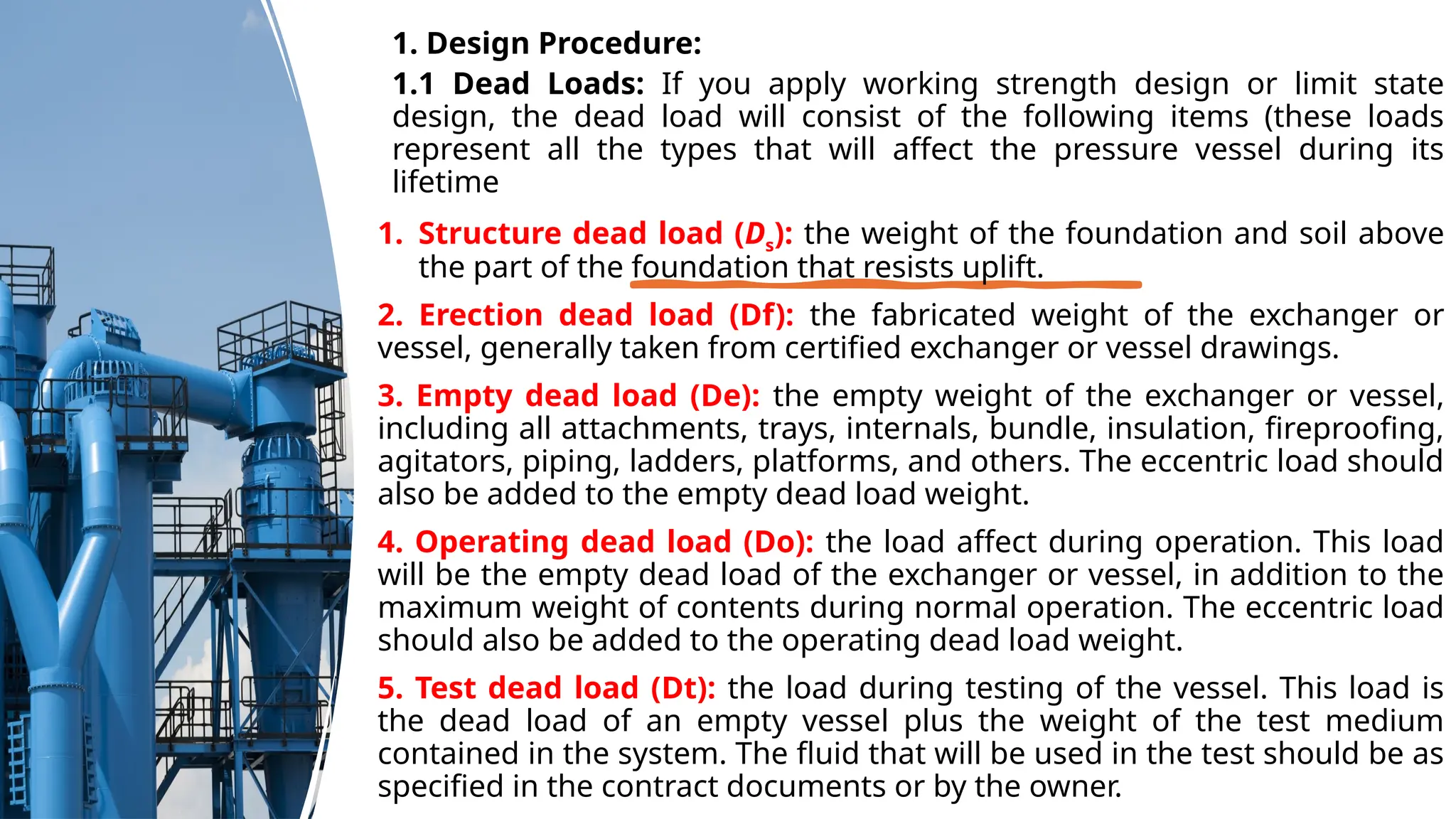 1. Design Procedure:

1.1 Dead Loads: If you apply working strength design or limit state design, the dead load will consist of the following items (these loads represent all the types that will affect the pressure vessel during its lifetime

1. Structure dead load ($D_s$): the weight of the foundation and soil above the part of the foundation that resists uplift.

2. Erection dead load (Df): the fabricated weight of the exchanger or vessel, generally taken from certified exchanger or vessel drawings.

3. Empty dead load (De): the empty weight of the exchanger or vessel, including all attachments, trays, internals, bundle, insulation, fireproofing, agitators, piping, ladders, platforms, and others. The eccentric load should also be added to the empty dead load weight.

4. Operating dead load (Do): the load affect during operation. This load will be the empty dead load of the exchanger or vessel, in addition to the maximum weight of contents during normal operation. The eccentric load should also be added to the operating dead load weight.

5. Test dead load (Dt): the load during testing of the vessel. This load is the dead load of an empty vessel plus the weight of the test medium contained in the system. The fluid that will be used in the test should be as specified in the contract documents or by the owner.